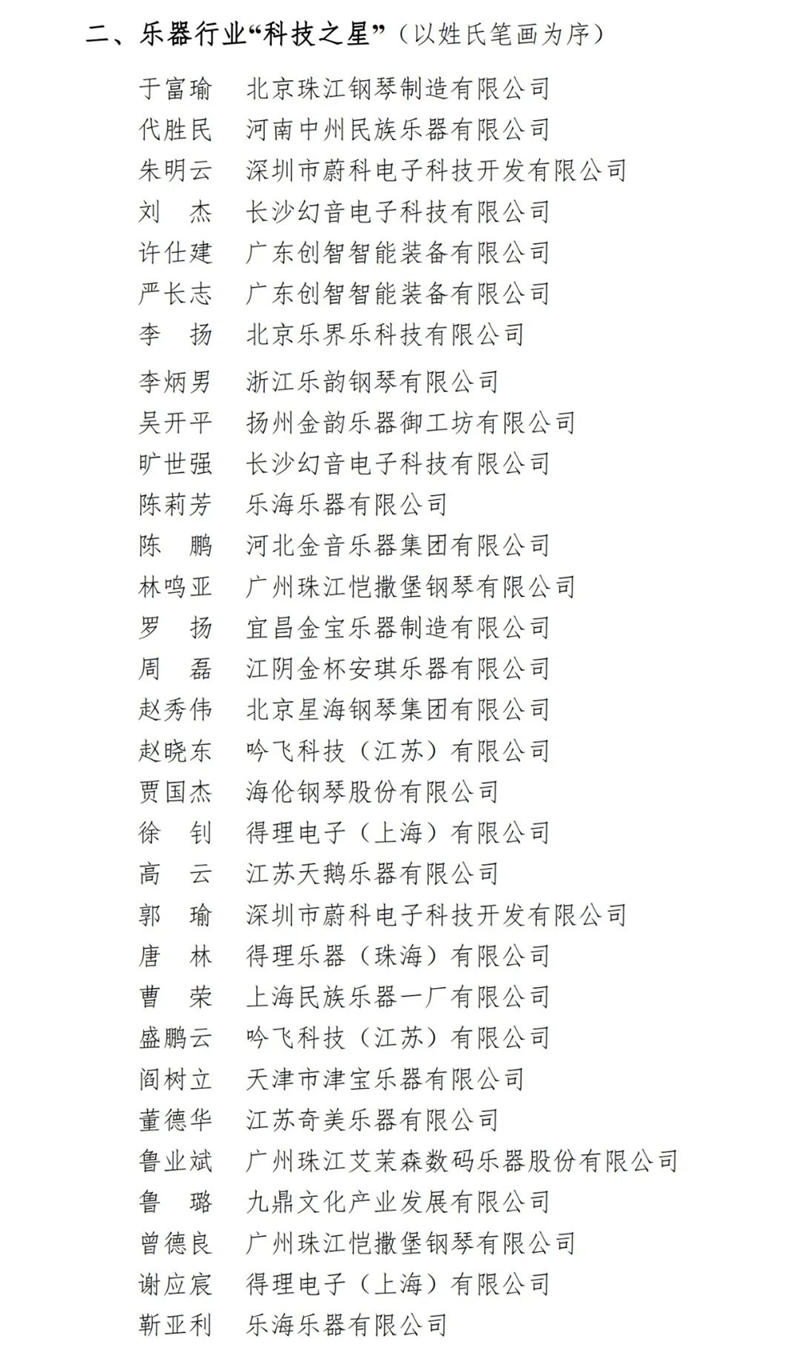 二、乐器行业“科技之星”（以姓氏笔画为序）

于富瑜 北京珠江钢琴制造有限公司
代胜民 河南中州民族乐器有限公司
朱明云 深圳市蔚科电子科技开发有限公司
刘 杰 长沙幻音电子科技有限公司
许仕建 广东创智智能装备有限公司
严长志 广东创智智能装备有限公司
李 扬 北京乐界乐科技有限公司
李炳男 浙江乐韵钢琴有限公司
吴开平 扬州金韵乐器御工坊有限公司
旷世强 长沙幻音电子科技有限公司
陈莉芳 乐海乐器有限公司
陈 鹏 河北金音乐器集团有限公司
林鸣亚 广州珠江恺撒堡钢琴有限公司
罗 扬 宜昌金宝乐器制造有限公司
周 磊 江阴金杯安琪乐器有限公司
赵秀伟 北京星海钢琴集团有限公司
赵晓东 吟飞科技（江苏）有限公司
贾国杰 海伦钢琴股份有限公司
徐 钊 得理电子（上海）有限公司
高 云 江苏天鹅乐器有限公司
郭 瑜 深圳市蔚科电子科技开发有限公司
唐 林 得理乐器（珠海）有限公司
曹 荣 上海民族乐器一厂有限公司
盛鹏云 吟飞科技（江苏）有限公司
阎树立 天津市津宝乐器有限公司
董德华 江苏奇美乐器有限公司
鲁业斌 广州珠江艾茉森数码乐器股份有限公司
鲁 璐 九鼎文化产业发展有限公司
曾德良 广州珠江恺撒堡钢琴有限公司
谢应宸 得理电子（上海）有限公司
靳亚利 乐海乐器有限公司